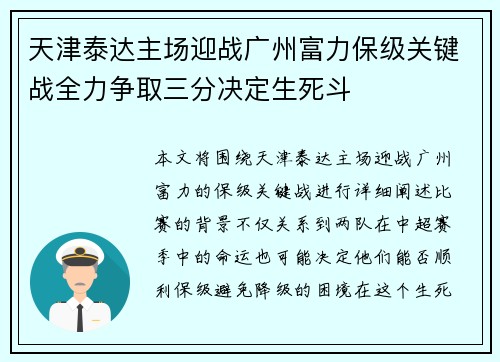 天津泰达主场迎战广州富力保级关键战全力争取三分决定生死斗

本文将围绕天津泰达主场迎战广州富力的保级关键战进行详细阐述比赛的背景不仅关系到两队在中超赛季中的命运也可能决定他们能否顺利保级避免降级的困境在这个生死